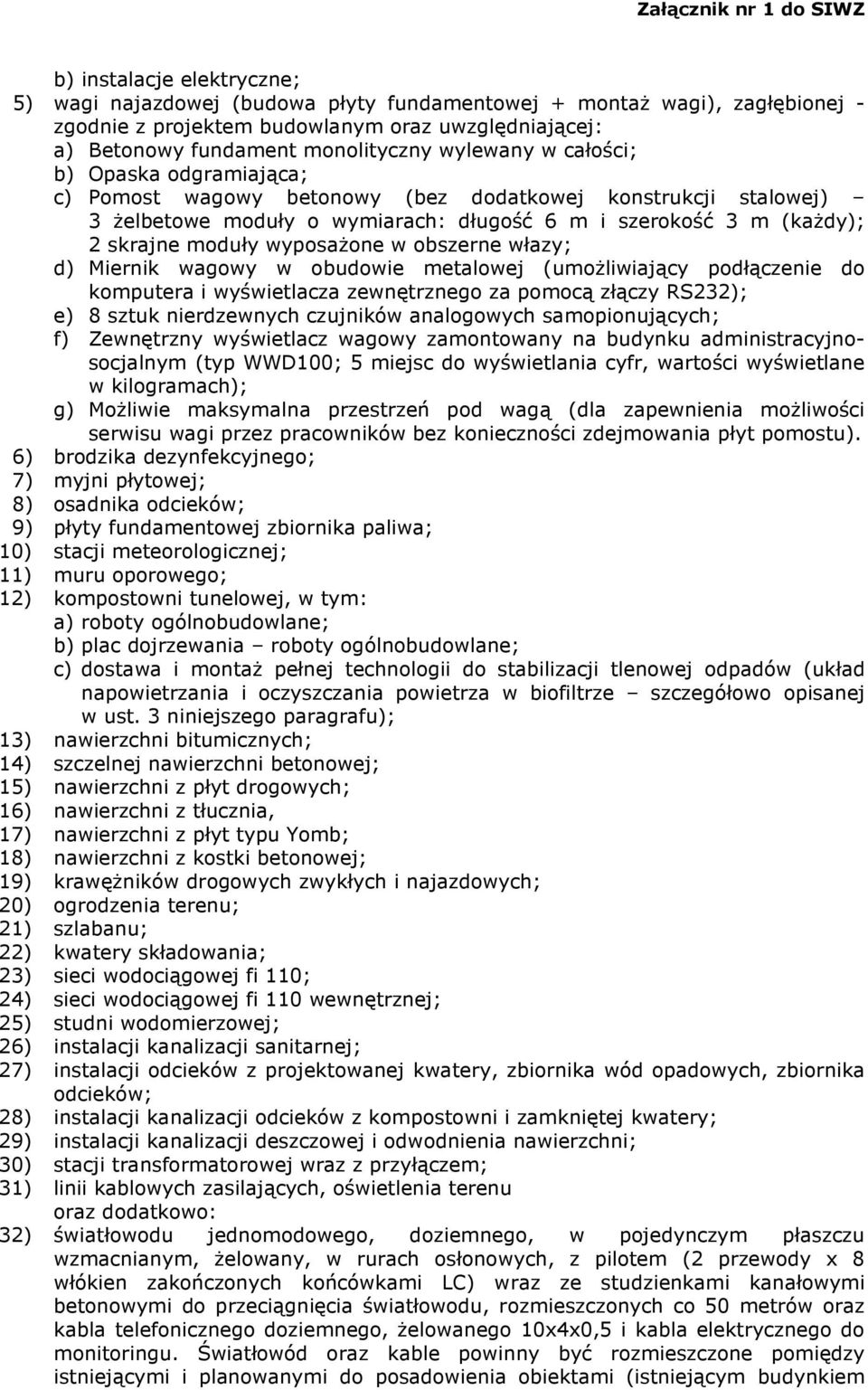 Załącznik nr 1 do SIWZ

b) instalacje elektryczne;

5) wagi najazdowej (budowa płyty fundamentowej + montaż wagi), zagłębionej - zgodnie z projektem budowlanym oraz uwzględniającej:

a) Betonowy fundament monolityczny wylewany w całości;

b) Opaska odgramiająca;

c) Pomost wagowy betonowy (bez dodatkowej konstrukcji stalowej) – 3 żelbetowe moduły o wymiarach: długość 6 m i szerokość 3 m (każdy); 2 skrajne moduły wyposażone w obszerne włazy;

d) Miernik wagowy w obudowie metalowej (umożliwiający podłączenie do komputera i wyświetlacza zewnętrznego za pomocą złączy RS232);

e) 8 sztuk nierdzewnych czujników analogowych samopionujących;

f) Zewnętrzny wyświetlacz wagowy zamontowany na budynku administracyjno-socjalnym (typ WWD100; 5 miejsc do wyświetlania cyfr, wartości wyświetlane w kilogramach);

g) Możliwie maksymalna przestrzeń pod wagą (dla zapewnienia możliwości serwisu wagi przez pracowników bez konieczności zdejmowania płyt pomostu).

6) brodzika dezynfekcyjnego;

7) myjni płytowej;

8) osadnika odcieków;

9) płyty fundamentowej zbiornika paliwa;

10) stacji meteorologicznej;

11) muru oporowego;

12) kompostowni tunelowej, w tym:

a) roboty ogólnobudowlane;

b) plac dojrzewania – roboty ogólnobudowlane;

c) dostawa i montaż pełnej technologii do stabilizacji tlenowej odpadów (układ napowietrzania i oczyszczania powietrza w biofiltrze – szczegółowo opisanej w ust. 3 niniejszego paragrafu);

13) nawierzchni bitumicznych;

14) szczelnej nawierzchni betonowej;

15) nawierzchni z płyt drogowych;

16) nawierzchni z tłucznia,

17) nawierzchni z płyt typu Yomb;

18) nawierzchni z kostki betonowej;

19) krawężników drogowych zwykłych i najazdowych;

20) ogrodzenia terenu;

21) szlabanu;

22) kwatery składowania;

23) sieci wodociągowej fi 110;

24) sieci wodociągowej fi 110 wewnętrznej;

25) studni wodomierzowej;

26) instalacji kanalizacji sanitarnej;

27) instalacji odcieków z projektowanej kwatery, zbiornika wód opadowych, zbiornika odcieków;

28) instalacji kanalizacji odcieków z kompostowni i zamkniętej kwatery;

29) instalacji kanalizacji deszczowej i odwodnienia nawierzchni;

30) stacji transformatorowej wraz z przyłączem;

31) linii kablowych zasilających, oświetlenia terenu

oraz dodatkowo:

32) światłowodu jednomodowego, doziemnego, w pojedynczym płaszczu wzmacnianym, żelowany, w rurach osłonowych, z pilotem (2 przewody x 8 włókien zakończonych końcówkami LC) wraz ze studzienkami kanałowymi betonowymi do przeciągnięcia światłowodu, rozmieszczonych co 50 metrów oraz kabla telefonicznego doziemnego, żelowanego 10x4x0,5 i kabla elektrycznego do monitoringu. Światłowód oraz kable powinny być rozmieszczone pomiędzy istniejącymi i planowanymi do posadowienia obiektami (istniejącym budynkiem